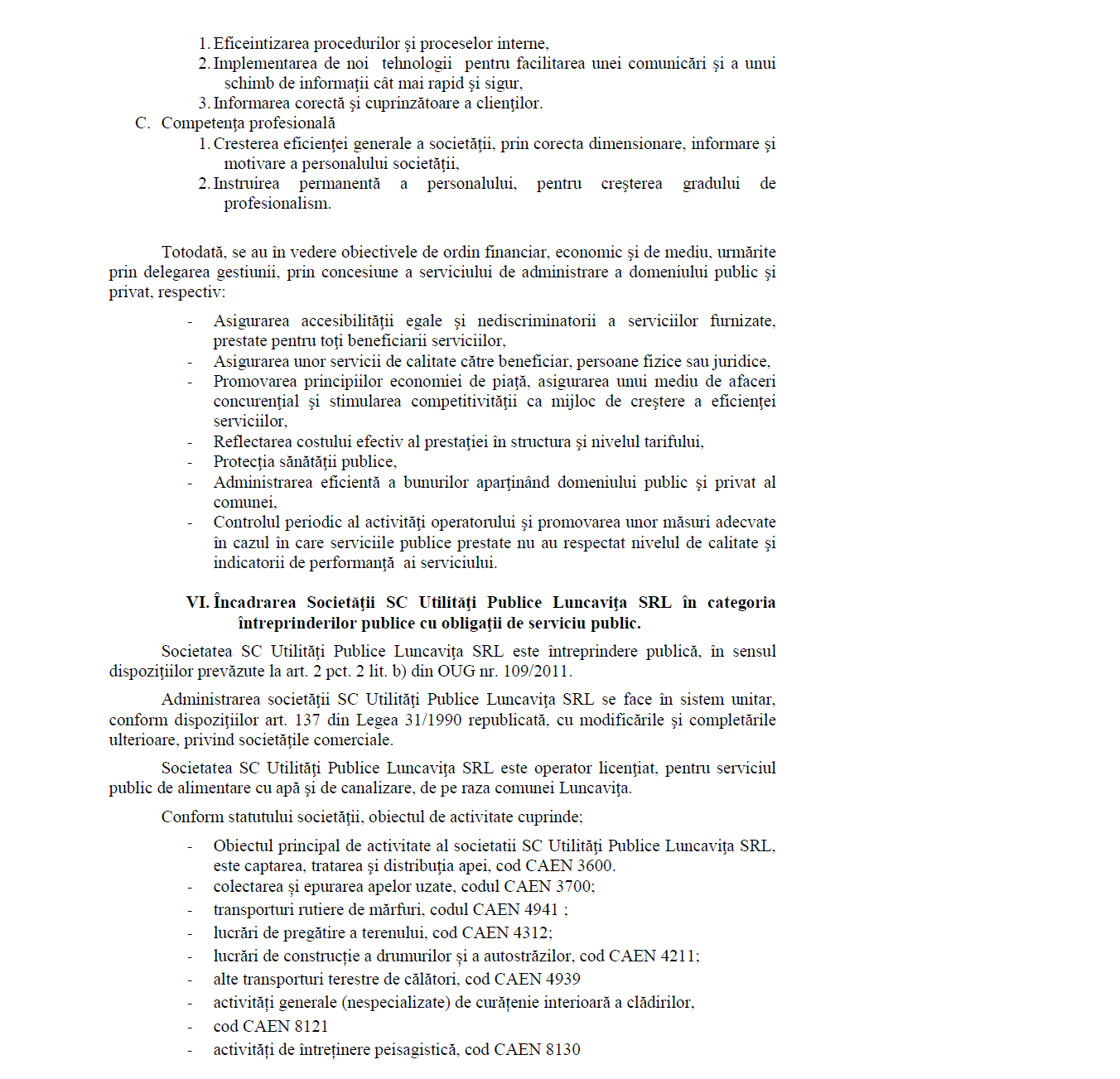 1. Eficeintizarea procedurilor şi proceselor interne,
2. Implementarea de noi tehnologii pentru facilitarea unei comunicări şi a unui schimb de informaţii cât mai rapid şi sigur,
3. Informarea corectă şi cuprinzătoare a clienţilor.

C. Competenţa profesională
1. Cresterea eficienţei generale a societăţii, prin corecta dimensionare, informare şi motivare a personalului societăţii,
2. Instruirea permanentă a personalului, pentru creşterea gradului de profesionalism.

Totodată, se au în vedere obiectivele de ordin financiar, economic şi de mediu, urmărite prin delegarea gestiunii, prin concesiune a serviciului de administrare a domeniului public şi privat, respectiv:

- Asigurarea accesibilităţii egale şi nediscriminatorii a serviciilor furnizate, prestate pentru toţi beneficiarii serviciilor,
- Asigurarea unor servicii de calitate către beneficiar, persoane fizice sau juridice,
- Promovarea principiilor economiei de piaţă, asigurarea unui mediu de afaceri concurenţial şi stimularea competitivităţii ca mijloc de creştere a eficienţei serviciilor,
- Reflectarea costului efectiv al prestaţiei în structura şi nivelul tarifului,
- Protecţia sănătăţii publice,
- Administrarea eficientă a bunurilor aparţinând domeniului public şi privat al comunei,
- Controlul periodic al activităţi operatorului şi promovarea unor măsuri adecvate în cazul în care serviciile publice prestate nu au respectat nivelul de calitate şi indicatorii de performanţă ai serviciului.

VI. Încadrarea Societăţii SC Utilităţi Publice Luncaviţa SRL în categoria întreprinderilor publice cu obligaţii de serviciu public.

Societatea SC Utilităţi Publice Luncaviţa SRL este întreprindere publică, în sensul dispoziţiilor prevăzute la art. 2 pct. 2 lit. b) din OUG nr. 109/2011.

Administrarea societăţii SC Utilităţi Publice Luncaviţa SRL se face în sistem unitar, conform dispoziţiilor art. 137 din Legea 31/1990 republicată, cu modificările şi completările ulterioare, privind societăţile comerciale.

Societatea SC Utilităţi Publice Luncaviţa SRL este operator licenţiat, pentru serviciul public de alimentare cu apă şi de canalizare, de pe raza comunei Luncaviţa.

Conform statutului societăţii, obiectul de activitate cuprinde;

- Obiectul principal de activitate al societatii SC Utilităţi Publice Luncaviţa SRL, este captarea, tratarea şi distribuţia apei, cod CAEN 3600.
- colectarea şi epurarea apelor uzate, codul CAEN 3700;
- transporturi rutiere de mărfuri, codul CAEN 4941 ;
- lucrări de pregătire a terenului, cod CAEN 4312;
- lucrări de construcţie a drumurilor şi a autostrăzilor, cod CAEN 4211;
- alte transporturi terestre de călători, cod CAEN 4939
- activităţi generale (nespecializate) de curăţenie interioară a clădirilor,
- cod CAEN 8121
- activităţi de întreţinere peisagistică, cod CAEN 8130